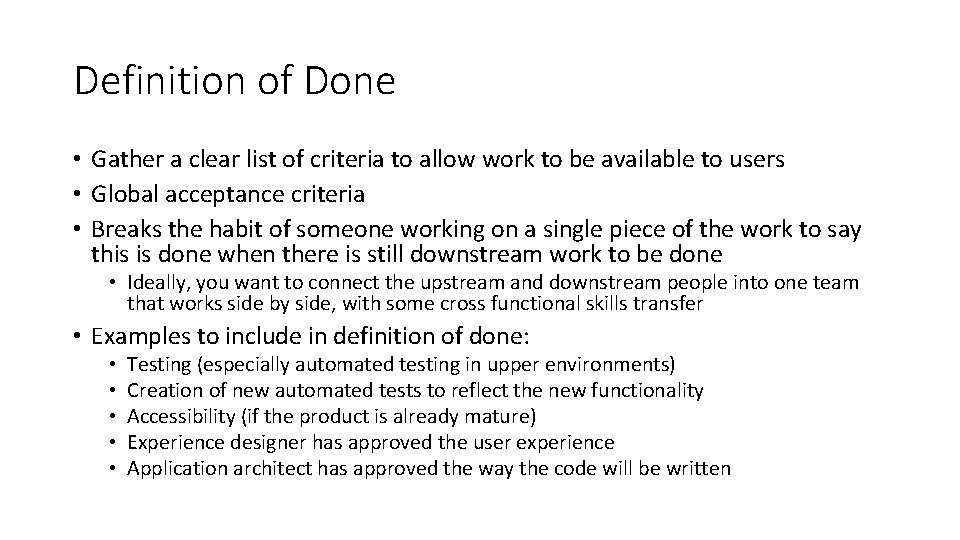 Definition of Done

• Gather a clear list of criteria to allow work to be available to users
• Global acceptance criteria
• Breaks the habit of someone working on a single piece of the work to say this is done when there is still downstream work to be done
  • Ideally, you want to connect the upstream and downstream people into one team that works side by side, with some cross functional skills transfer
• Examples to include in definition of done:
  • Testing (especially automated testing in upper environments)
  • Creation of new automated tests to reflect the new functionality
  • Accessibility (if the product is already mature)
  • Experience designer has approved the user experience
  • Application architect has approved the way the code will be written